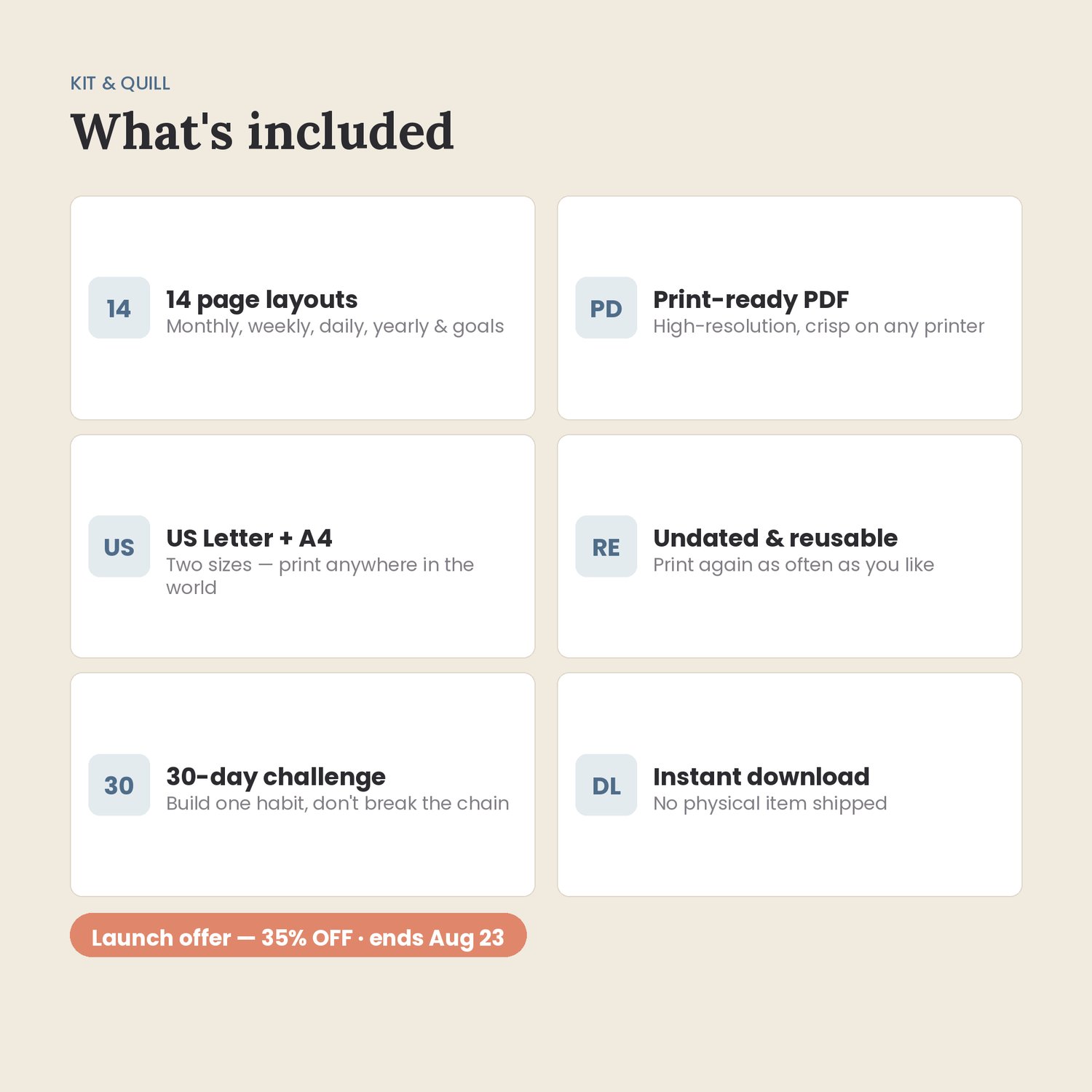 KIT & QUILL

What's included

14

14 page layouts
Monthly, weekly, daily, yearly & goals

PD

Print-ready PDF
High-resolution, crisp on any printer

US

US Letter + A4
Two sizes — print anywhere in the world

RE

Undated & reusable
Print again as often as you like

30

30-day challenge
Build one habit, don't break the chain

DL

Instant download
No physical item shipped

Launch offer — 35% OFF · ends Aug 23